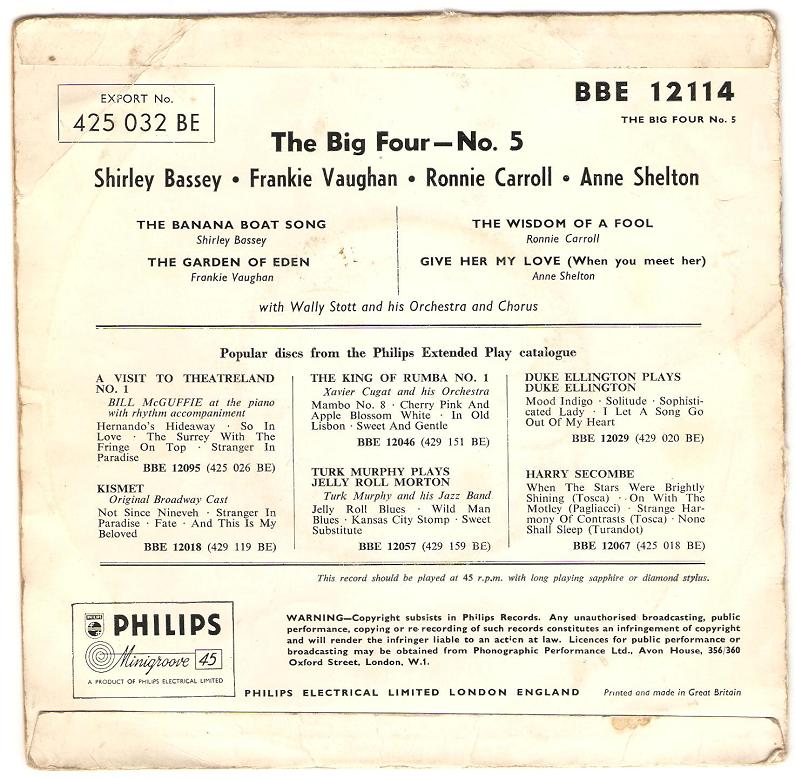 EXPORT No.
425 032 BE

BBE 12114
THE BIG FOUR No. 5

The Big Four—No. 5

Shirley Bassey • Frankie Vaughan • Ronnie Carroll • Anne Shelton

THE BANANA BOAT SONG
Shirley Bassey

THE GARDEN OF EDEN
Frankie Vaughan

THE WISDOM OF A FOOL
Ronnie Carroll

GIVE HER MY LOVE (When you meet her)
Anne Shelton

with Wally Stott and his Orchestra and Chorus

Popular discs from the Philips Extended Play catalogue

A VISIT TO THEATRELAND NO. 1
BILL McGUFFIE at the piano with rhythm accompaniment
Hernando's Hideaway · So In Love · The Surrey With The Fringe On Top · Stranger In Paradise
BBE 12095 (425 026 BE)

KISMET
Original Broadway Cast
Not Since Nineveh · Stranger In Paradise · Fate · And This Is My Beloved
BBE 12018 (429 119 BE)

THE KING OF RUMBA NO. 1
Xavier Cugat and his Orchestra
Mambo No. 8 · Cherry Pink And Apple Blossom White · In Old Lisbon · Sweet And Gentle
BBE 12046 (429 151 BE)

TURK MURPHY PLAYS JELLY ROLL MORTON
Turk Murphy and his Jazz Band
Jelly Roll Blues · Wild Man Blues · Kansas City Stomp · Sweet Substitute
BBE 12057 (429 159 BE)

DUKE ELLINGTON PLAYS DUKE ELLINGTON
Mood Indigo · Solitude · Sophisticated Lady · I Let A Song Go Out Of My Heart
BBE 12029 (429 020 BE)

HARRY SECOMBE
When The Stars Were Brightly Shining (Tosca) · On With The Motley (Pagliacci) · Strange Harmony Of Contrasts (Tosca) · None Shall Sleep (Turandot)
BBE 12067 (425 018 BE)

This record should be played at 45 r.p.m. with long playing sapphire or diamond stylus.

PHILIPS
Minigroove 45
A PRODUCT OF PHILIPS ELECTRICAL LIMITED

WARNING—Copyright subsists in Philips Records. Any unauthorised broadcasting, public performance, copying or re-recording of such records constitutes an infringement of copyright and will render the infringer liable to an action at law. Licences for public performance or broadcasting may be obtained from Phonographic Performance Ltd., Avon House, 356/360 Oxford Street, London, W.1.

PHILIPS ELECTRICAL LIMITED LONDON ENGLAND

Printed and made in Great Britain